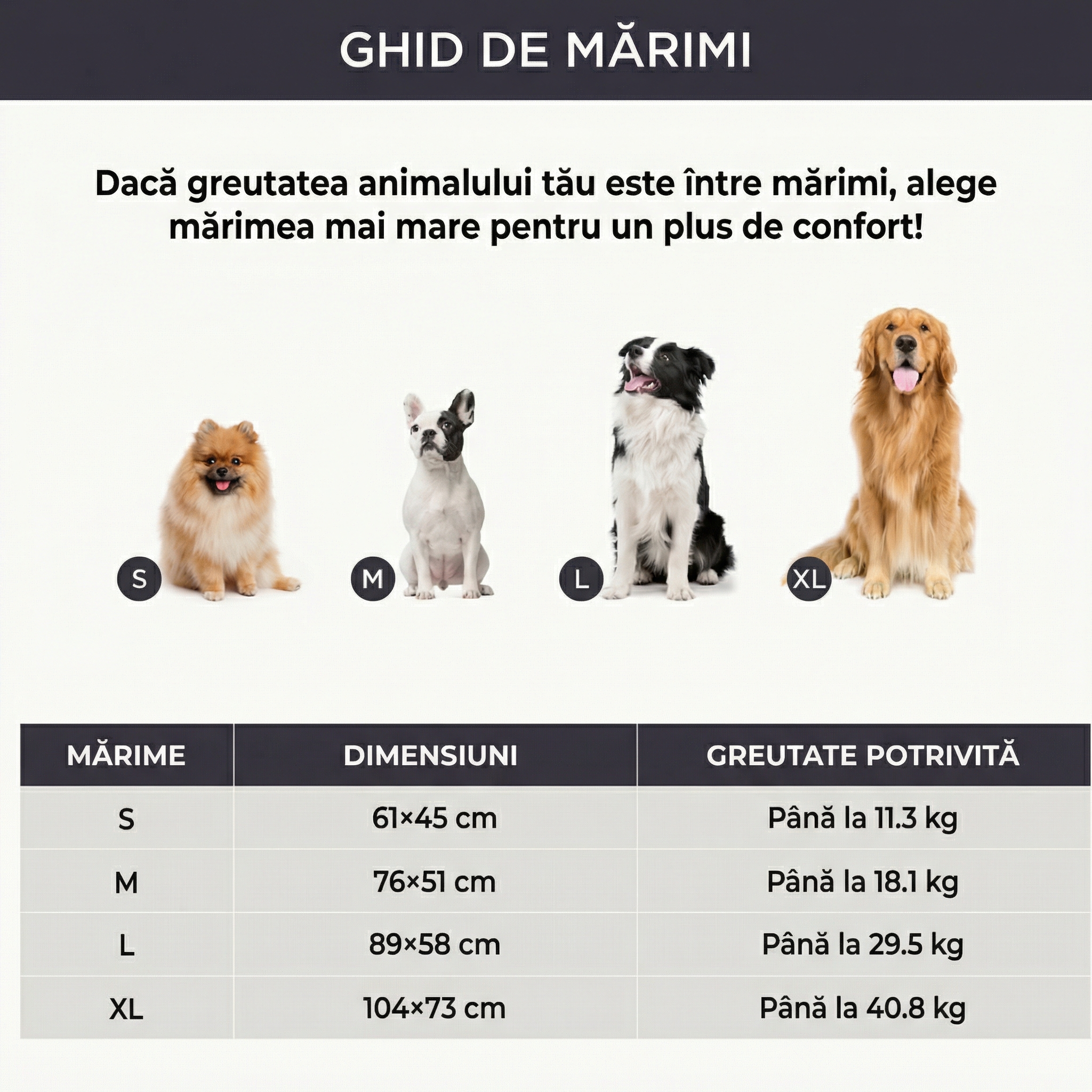 GHID DE MĂRIMI

Dacă greutatea animalului tău este între mărimi, alege mărimea mai mare pentru un plus de confort!

S

M

L

XL

| MĂRIME | DIMENSIUNI | GREUTATE POTRIVITĂ |
|---|---|---|
| S | 61×45 cm | Până la 11.3 kg |
| M | 76×51 cm | Până la 18.1 kg |
| L | 89×58 cm | Până la 29.5 kg |
| XL | 104×73 cm | Până la 40.8 kg |